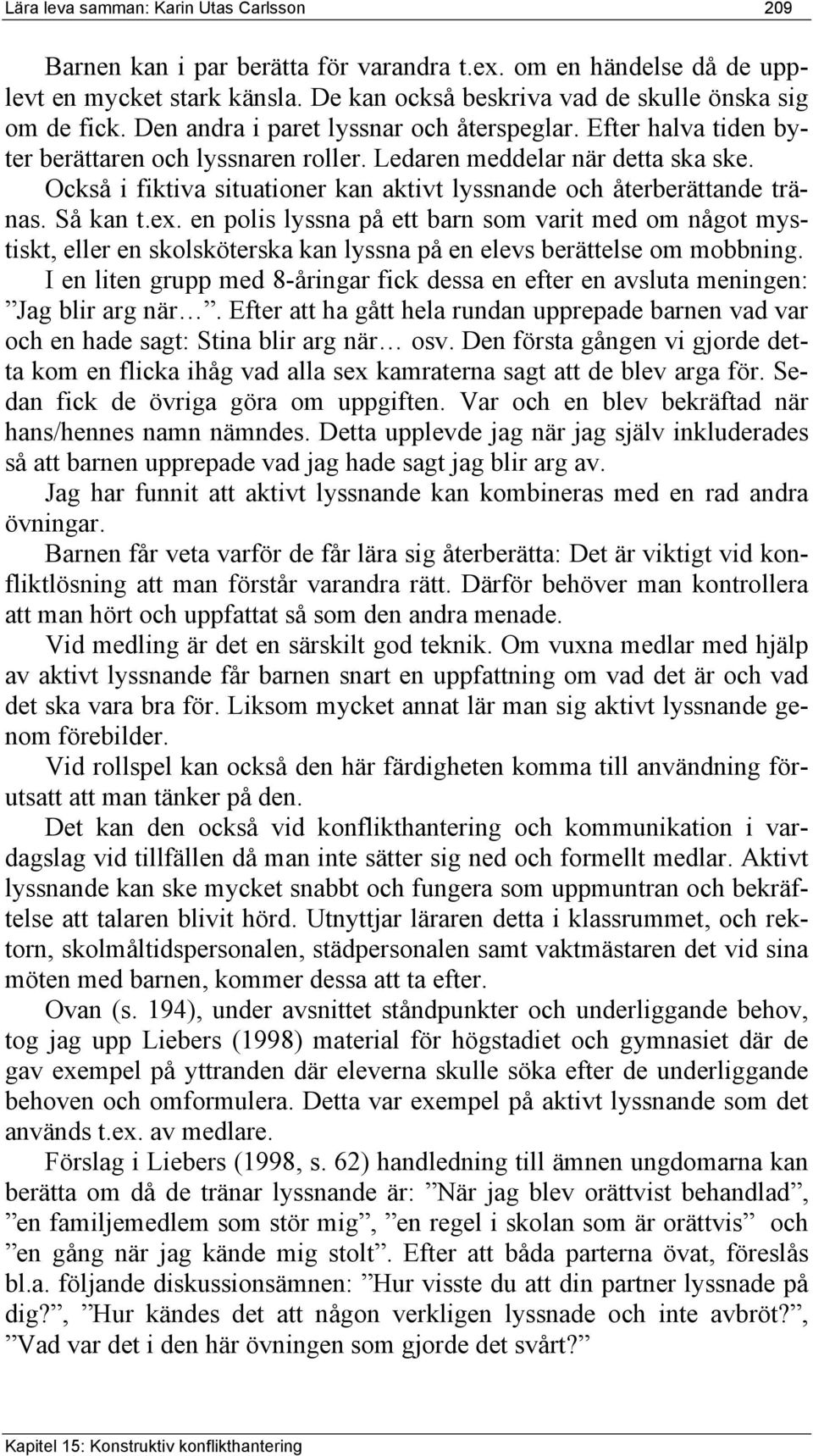 Lära leva samman: Karin Utas Carlsson 209

Barnen kan i par berätta för varandra t.ex. om en händelse då de upplevt en mycket stark känsla. De kan också beskriva vad de skulle önska sig om de fick. Den andra i paret lyssnar och återspeglar. Efter halva tiden byter berättaren och lyssnaren roller. Ledaren meddelar när detta ska ske.

Också i fiktiva situationer kan aktivt lyssnande och återberättande tränas. Så kan t.ex. en polis lyssna på ett barn som varit med om något mystiskt, eller en skolsköterska kan lyssna på en elevs berättelse om mobbning.

I en liten grupp med 8-åringar fick dessa en efter en avsluta meningen: ”Jag blir arg när…”. Efter att ha gått hela rundan upprepade barnen vad var och en hade sagt: Stina blir arg när… osv. Den första gången vi gjorde detta kom en flicka ihåg vad alla sex kamraterna sagt att de blev arga för. Sedan fick de övriga göra om uppgiften. Var och en blev bekräftad när hans/hennes namn nämndes. Detta upplevde jag när jag själv inkluderades så att barnen upprepade vad jag hade sagt jag blir arg av.

Jag har funnit att aktivt lyssnande kan kombineras med en rad andra övningar.

Barnen får veta varför de får lära sig återberätta: Det är viktigt vid konfliktlösning att man förstår varandra rätt. Därför behöver man kontrollera att man hört och uppfattat så som den andra menade.

Vid medling är det en särskilt god teknik. Om vuxna medlar med hjälp av aktivt lyssnande får barnen snart en uppfattning om vad det är och vad det ska vara bra för. Liksom mycket annat lär man sig aktivt lyssnande genom förebilder.

Vid rollspel kan också den här färdigheten komma till användning förutsatt att man tänker på den.

Det kan den också vid konflikthantering och kommunikation i vardagslag vid tillfällen då man inte sätter sig ned och formellt medlar. Aktivt lyssnande kan ske mycket snabbt och fungera som uppmuntran och bekräftelse att talaren blivit hörd. Utnyttjar läraren detta i klassrummet, och rektorn, skolmåltidspersonalen, städpersonalen samt vaktmästaren det vid sina möten med barnen, kommer dessa att ta efter.

Ovan (s. 194), under avsnittet ståndpunkter och underliggande behov, tog jag upp Liebers (1998) material för högstadiet och gymnasiet där de gav exempel på yttranden där eleverna skulle söka efter de underliggande behoven och omformulera. Detta var exempel på aktivt lyssnande som det används t.ex. av medlare.

Förslag i Liebers (1998, s. 62) handledning till ämnen ungdomarna kan berätta om då de tränar lyssnande är: ”När jag blev orättvist behandlad”, ”en familjemedlem som stör mig”, ”en regel i skolan som är orättvis” och ”en gång när jag kände mig stolt”. Efter att båda parterna övat, föreslås bl.a. följande diskussionsämnen: ”Hur visste du att din partner lyssnade på dig?”, ”Hur kändes det att någon verkligen lyssnade och inte avbröt?”, ”Vad var det i den här övningen som gjorde det svårt?”

Kapitel 15: Konstruktiv konflikthantering